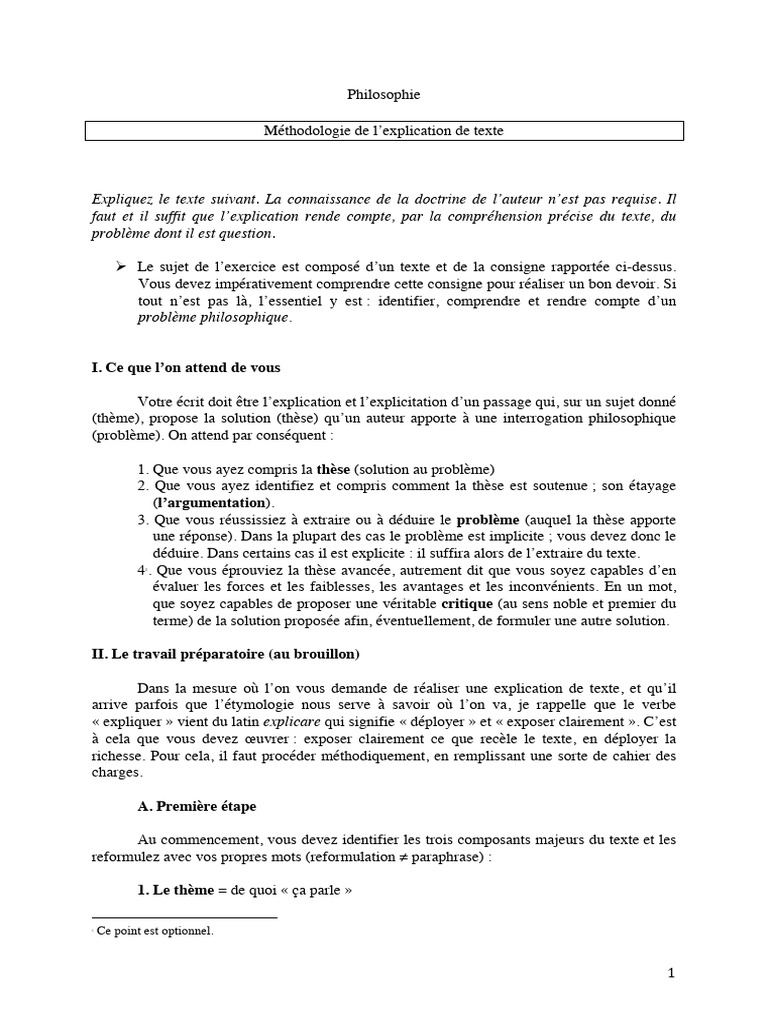 Philosophie

Méthodologie de l'explication de texte

Expliquez le texte suivant. La connaissance de la doctrine de l'auteur n'est pas requise. Il faut et il suffit que l'explication rende compte, par la compréhension précise du texte, du problème dont il est question.

➢ Le sujet de l'exercice est composé d'un texte et de la consigne rapportée ci-dessus. Vous devez impérativement comprendre cette consigne pour réaliser un bon devoir. Si tout n'est pas là, l'essentiel y est : identifier, comprendre et rendre compte d'un problème philosophique.

I. Ce que l'on attend de vous

Votre écrit doit être l'explication et l'explicitation d'un passage qui, sur un sujet donné (thème), propose la solution (thèse) qu'un auteur apporte à une interrogation philosophique (problème). On attend par conséquent :

1. Que vous ayez compris la thèse (solution au problème)
2. Que vous ayez identifiez et compris comment la thèse est soutenue ; son étayage (l'argumentation).
3. Que vous réussissiez à extraire ou à déduire le problème (auquel la thèse apporte une réponse). Dans la plupart des cas le problème est implicite ; vous devez donc le déduire. Dans certains cas il est explicite : il suffira alors de l'extraire du texte.
4¹. Que vous éprouviez la thèse avancée, autrement dit que vous soyez capables d'en évaluer les forces et les faiblesses, les avantages et les inconvénients. En un mot, que soyez capables de proposer une véritable critique (au sens noble et premier du terme) de la solution proposée afin, éventuellement, de formuler une autre solution.

II. Le travail préparatoire (au brouillon)

Dans la mesure où l'on vous demande de réaliser une explication de texte, et qu'il arrive parfois que l'étymologie nous serve à savoir où l'on va, je rappelle que le verbe « expliquer » vient du latin explicare qui signifie « déployer » et « exposer clairement ». C'est à cela que vous devez œuvrer : exposer clairement ce que recèle le texte, en déployer la richesse. Pour cela, il faut procéder méthodiquement, en remplissant une sorte de cahier des charges.

A. Première étape

Au commencement, vous devez identifier les trois composants majeurs du texte et les reformulez avec vos propres mots (reformulation ≠ paraphrase) :

1. Le thème = de quoi « ça parle »

¹ Ce point est optionnel.

1